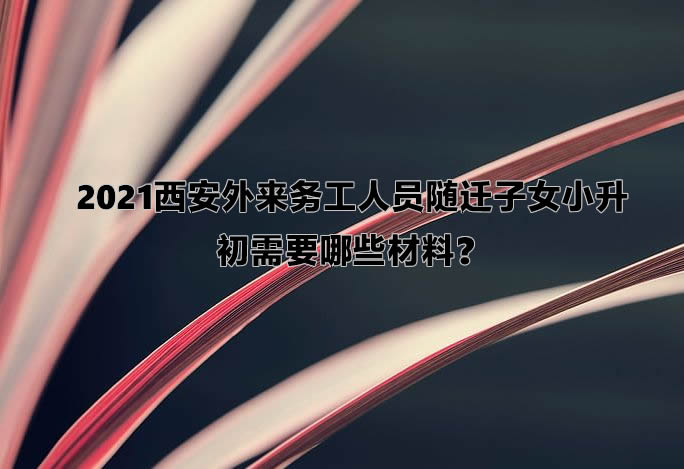 2021西安外来务工人员随迁子女小升初需要哪些材料？